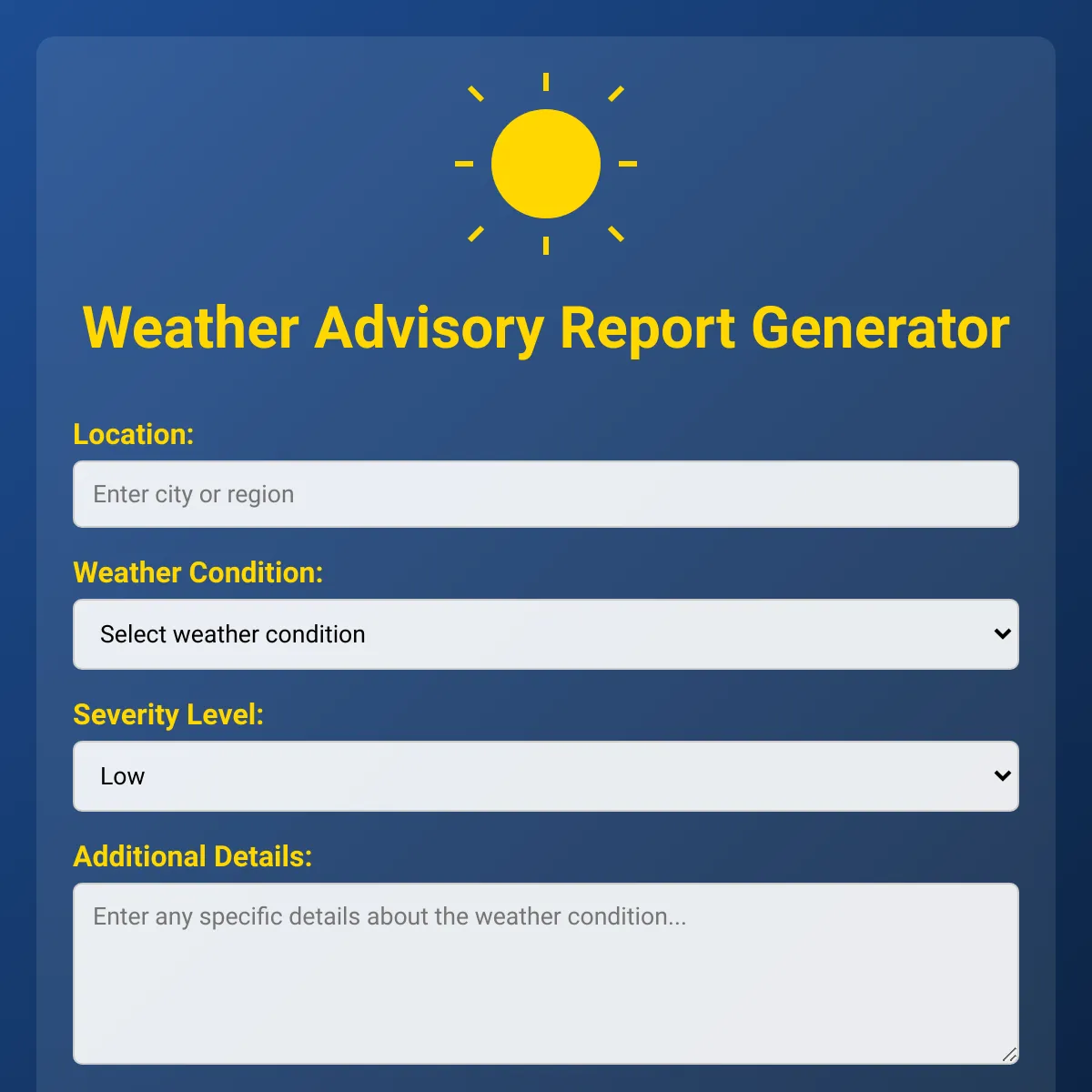 Weather Advisory Report Generator

Location:

Enter city or region

Weather Condition:

Select weather condition

Severity Level:

Low

Additional Details:

Enter any specific details about the weather condition...